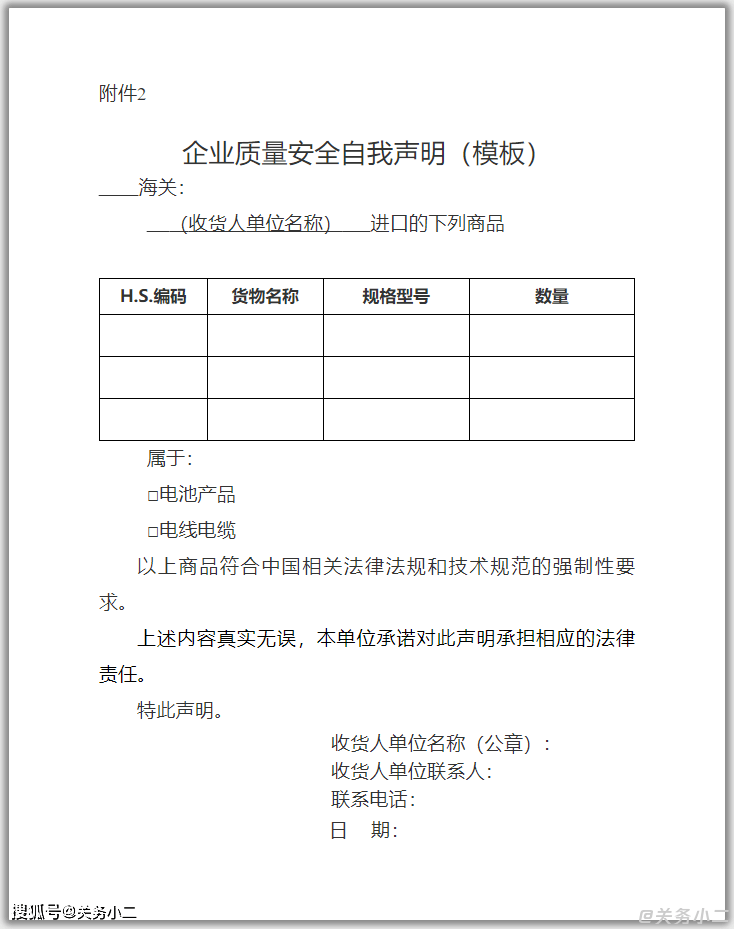 附件2

企业质量安全自我声明（模板）

____海关：

____(收货人单位名称)____进口的下列商品

| H.S.编码 | 货物名称 | 规格型号 | 数量 |
|---|---|---|---|
|  |  |  |  |
|  |  |  |  |
|  |  |  |  |

属于：

☐电池产品

☐电线电缆

以上商品符合中国相关法律法规和技术规范的强制性要求。

上述内容真实无误，本单位承诺对此声明承担相应的法律责任。

特此声明。

收货人单位名称（公章）：
收货人单位联系人：
联系电话：
日 期：

搜狐号@关务小二

@关务小二